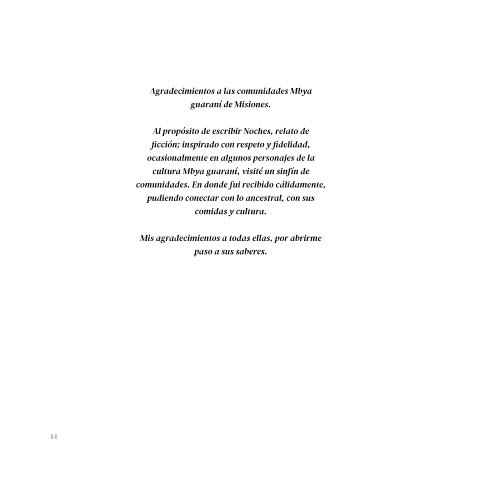 Agradecimientos a las comunidades Mbya guaraní de Misiones.

Al propósito de escribir Noches, relato de ficción; inspirado con respeto y fidelidad, ocasionalmente en algunos personajes de la cultura Mbya guaraní, visité un sinfín de comunidades. En donde fui recibido cálidamente, pudiendo conectar con lo ancestral, con sus comidas y cultura.

Mis agradecimientos a todas ellas, por abrirme paso a sus saberes.

14